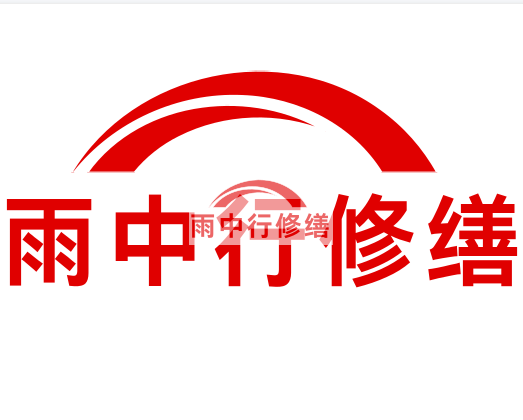 雨中行修缮

雨中行修缮